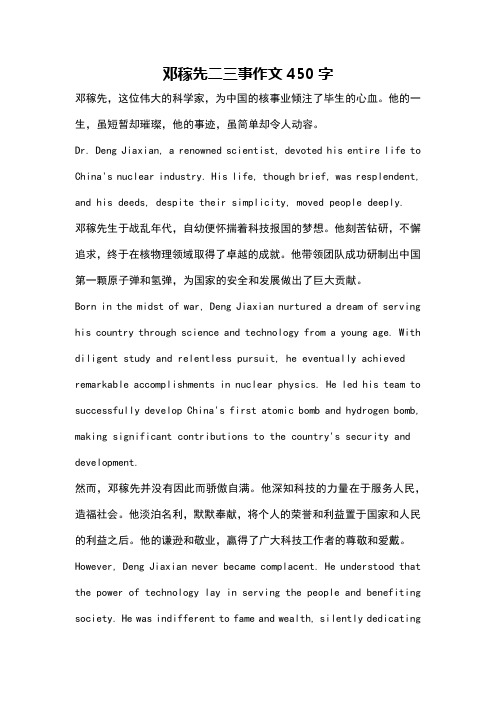 邓稼先二三事作文 450 字

邓稼先，这位伟大的科学家，为中国的核事业倾注了毕生的心血。他的一生，虽短暂却璀璨，他的事迹，虽简单却令人动容。

Dr. Deng Jiaxian, a renowned scientist, devoted his entire life to China's nuclear industry. His life, though brief, was resplendent, and his deeds, despite their simplicity, moved people deeply.

邓稼先生于战乱年代，自幼便怀揣着科技报国的梦想。他刻苦钻研，不懈追求，终于在核物理领域取得了卓越的成就。他带领团队成功研制出中国第一颗原子弹和氢弹，为国家的安全和发展做出了巨大贡献。

Born in the midst of war, Deng Jiaxian nurtured a dream of serving his country through science and technology from a young age. With diligent study and relentless pursuit, he eventually achieved remarkable accomplishments in nuclear physics. He led his team to successfully develop China's first atomic bomb and hydrogen bomb, making significant contributions to the country's security and development.

然而，邓稼先并没有因此而骄傲自满。他深知科技的力量在于服务人民，造福社会。他淡泊名利，默默奉献，将个人的荣誉和利益置于国家和人民的利益之后。他的谦逊和敬业，赢得了广大科技工作者的尊敬和爱戴。

However, Deng Jiaxian never became complacent. He understood that the power of technology lay in serving the people and benefiting society. He was indifferent to fame and wealth, silently dedicating